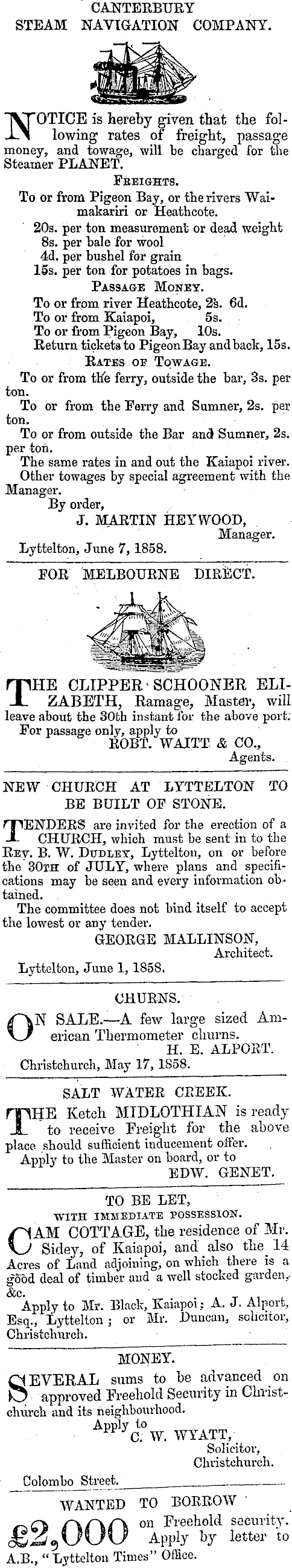 CANTERBURY
STEAM NAVIGATION COMPANY.

NOTICE is hereby given that the following rates of freight, passage money, and towage, will be charged for the Steamer PLANET.

FREIGHTS.
To or from Pigeon Bay, or the rivers Waimakariri or Heathcote.
20s. per ton measurement or dead weight
8s. per bale for wool
4d. per bushel for grain
15s. per ton for potatoes in bags.

PASSAGE MONEY.
To or from river Heathcote, 2s. 6d.
To or from Kaiapoi, 5s.
To or from Pigeon Bay, 10s.
Return tickets to Pigeon Bay and back, 15s.

RATES OF TOWAGE.
To or from the ferry, outside the bar, 3s. per ton.
To or from the Ferry and Sumner, 2s. per ton.
To or from outside the Bar and Sumner, 2s. per ton.
The same rates in and out the Kaiapoi river.
Other towages by special agreement with the Manager.
By order,
J. MARTIN HEYWOOD,
Manager.
Lyttelton, June 7, 1858.

FOR MELBOURNE DIRECT.

THE CLIPPER SCHOONER ELIZABETH, Ramage, Master, will leave about the 30th instant for the above port.
For passage only, apply to
ROBT. WAITT & CO.,
Agents.

NEW CHURCH AT LYTTELTON TO BE BUILT OF STONE.

TENDERS are invited for the erection of a CHURCH, which must be sent in to the REV. B. W. DUDLEY, Lyttelton, on or before the 30TH of JULY, where plans and specifications may be seen and every information obtained.
The committee does not bind itself to accept the lowest or any tender.
GEORGE MALLINSON,
Architect.
Lyttelton, June 1, 1858.

CHURNS.

ON SALE.—A few large sized American Thermometer churns.
H. E. ALPORT.
Christchurch, May 17, 1858.

SALT WATER CREEK.

THE Ketch MIDLOTHIAN is ready to receive Freight for the above place should sufficient inducement offer.
Apply to the Master on board, or to
EDW. GENET.

TO BE LET,
WITH IMMEDIATE POSSESSION.

CAM COTTAGE, the residence of Mr. Sidey, of Kaiapoi, and also the 14 Acres of Land adjoining, on which there is a good deal of timber and a well stocked garden, &c.
Apply to Mr. Black, Kaiapoi; A. J. Alport, Esq., Lyttelton; or Mr. Duncan, solicitor, Christchurch.

MONEY.

SEVERAL sums to be advanced on approved Freehold Security in Christchurch and its neighbourhood.
Apply to
C. W. WYATT,
Solicitor,
Christchurch.
Colombo Street.

WANTED TO BORROW
£2,000 on Freehold security. Apply by letter to A.B., "Lyttelton Times" Office.